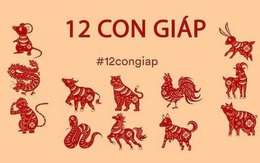 12 CON GIÁP

#12congiap